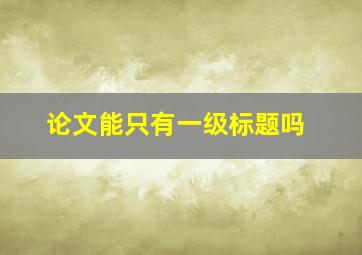 论文能只有一级标题吗